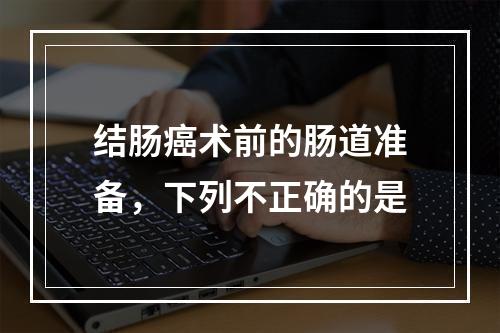 结肠癌术前的肠道准备，下列不正确的是